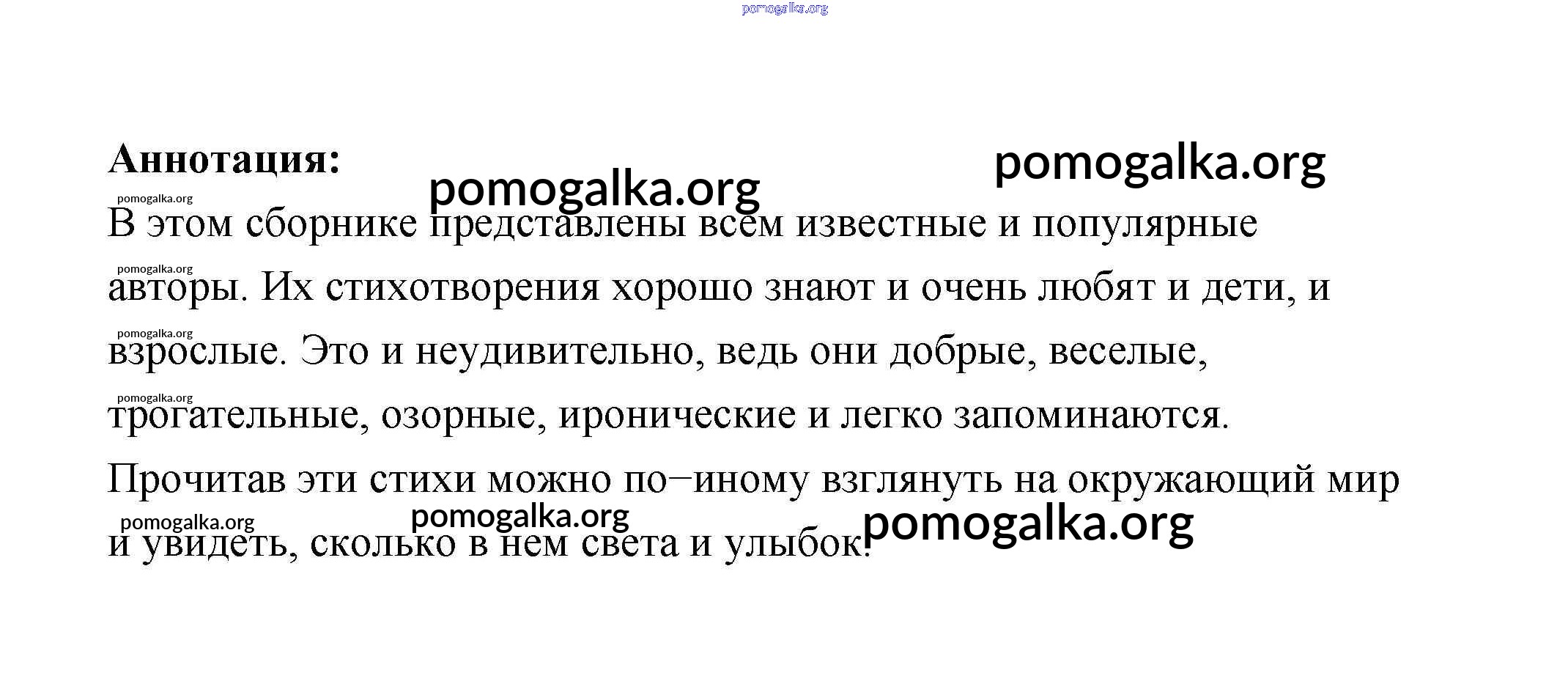 Аннотация:

В этом сборнике представлены всем известные и популярные авторы. Их стихотворения хорошо знают и очень любят и дети, и взрослые. Это и неудивительно, ведь они добрые, веселые, трогательные, озорные, иронические и легко запоминаются. Прочитав эти стихи можно по–иному взглянуть на окружающий мир и увидеть, сколько в нем света и улыбок!

pomogalka.org